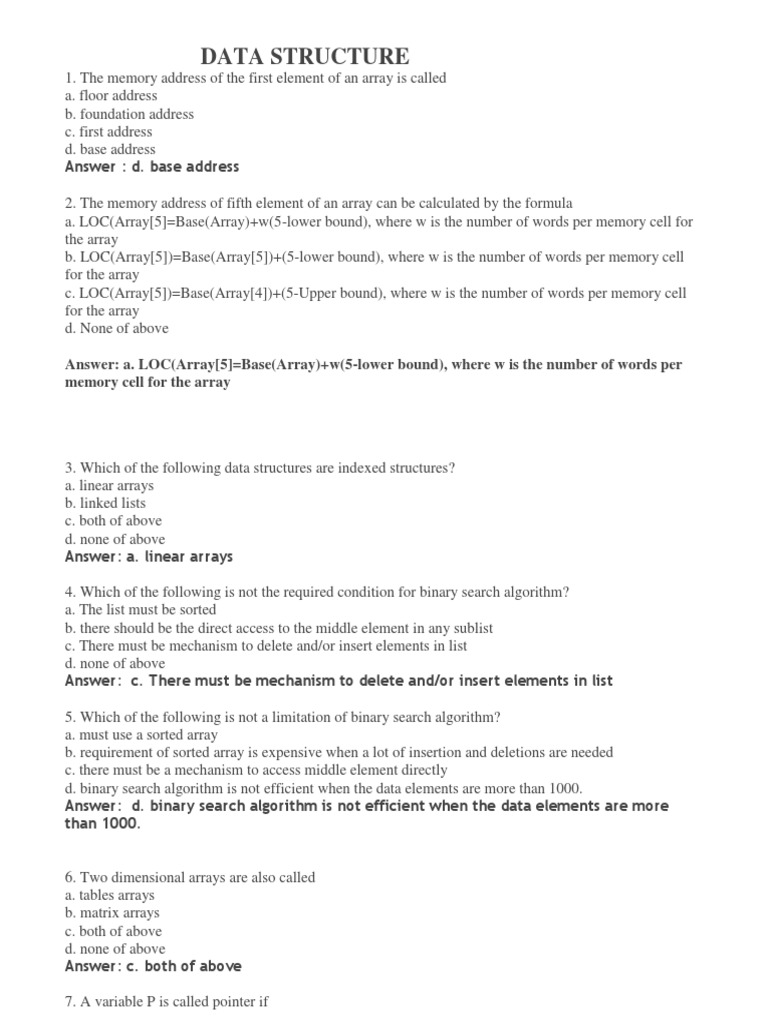 DATA STRUCTURE

1. The memory address of the first element of an array is called
a. floor address
b. foundation address
c. first address
d. base address
Answer : d. base address

2. The memory address of fifth element of an array can be calculated by the formula
a. LOC(Array[5]=Base(Array)+w(5-lower bound), where w is the number of words per memory cell for the array
b. LOC(Array[5])=Base(Array[5])+(5-lower bound), where w is the number of words per memory cell for the array
c. LOC(Array[5])=Base(Array[4])+(5-Upper bound), where w is the number of words per memory cell for the array
d. None of above

Answer: a. LOC(Array[5]=Base(Array)+w(5-lower bound), where w is the number of words per memory cell for the array

3. Which of the following data structures are indexed structures?
a. linear arrays
b. linked lists
c. both of above
d. none of above
Answer: a. linear arrays

4. Which of the following is not the required condition for binary search algorithm?
a. The list must be sorted
b. there should be the direct access to the middle element in any sublist
c. There must be mechanism to delete and/or insert elements in list
d. none of above
Answer: c. There must be mechanism to delete and/or insert elements in list

5. Which of the following is not a limitation of binary search algorithm?
a. must use a sorted array
b. requirement of sorted array is expensive when a lot of insertion and deletions are needed
c. there must be a mechanism to access middle element directly
d. binary search algorithm is not efficient when the data elements are more than 1000.
Answer: d. binary search algorithm is not efficient when the data elements are more than 1000.

6. Two dimensional arrays are also called
a. tables arrays
b. matrix arrays
c. both of above
d. none of above
Answer: c. both of above

7. A variable P is called pointer if